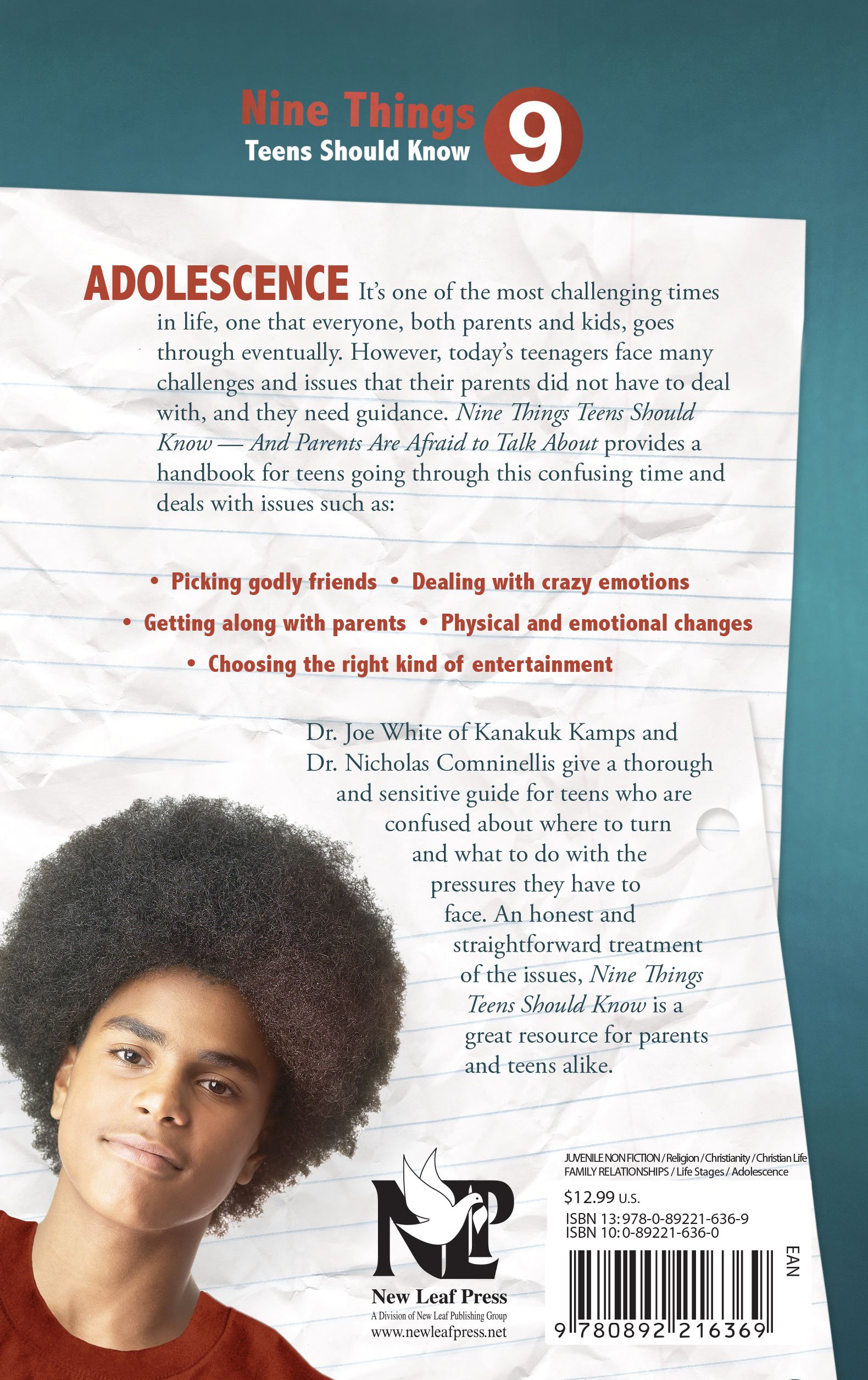 Nine Things
Teens Should Know
9

ADOLESCENCE It's one of the most challenging times in life, one that everyone, both parents and kids, goes through eventually. However, today's teenagers face many challenges and issues that their parents did not have to deal with, and they need guidance. Nine Things Teens Should Know — And Parents Are Afraid to Talk About provides a handbook for teens going through this confusing time and deals with issues such as:

• Picking godly friends • Dealing with crazy emotions
• Getting along with parents • Physical and emotional changes
• Choosing the right kind of entertainment

Dr. Joe White of Kanakuk Kamps and Dr. Nicholas Comninellis give a thorough and sensitive guide for teens who are confused about where to turn and what to do with the pressures they have to face. An honest and straightforward treatment of the issues, Nine Things Teens Should Know is a great resource for parents and teens alike.

NLP
New Leaf Press
A Division of New Leaf Publishing Group
www.newleafpress.net

JUVENILE NON FICTION / Religion / Christianity / Christian Life
FAMILY RELATIONSHIPS / Life Stages / Adolescence
$12.99 U.S.
ISBN 13: 978-0-89221-636-9
ISBN 10: 0-89221-636-0
EAN
9 780892 216369